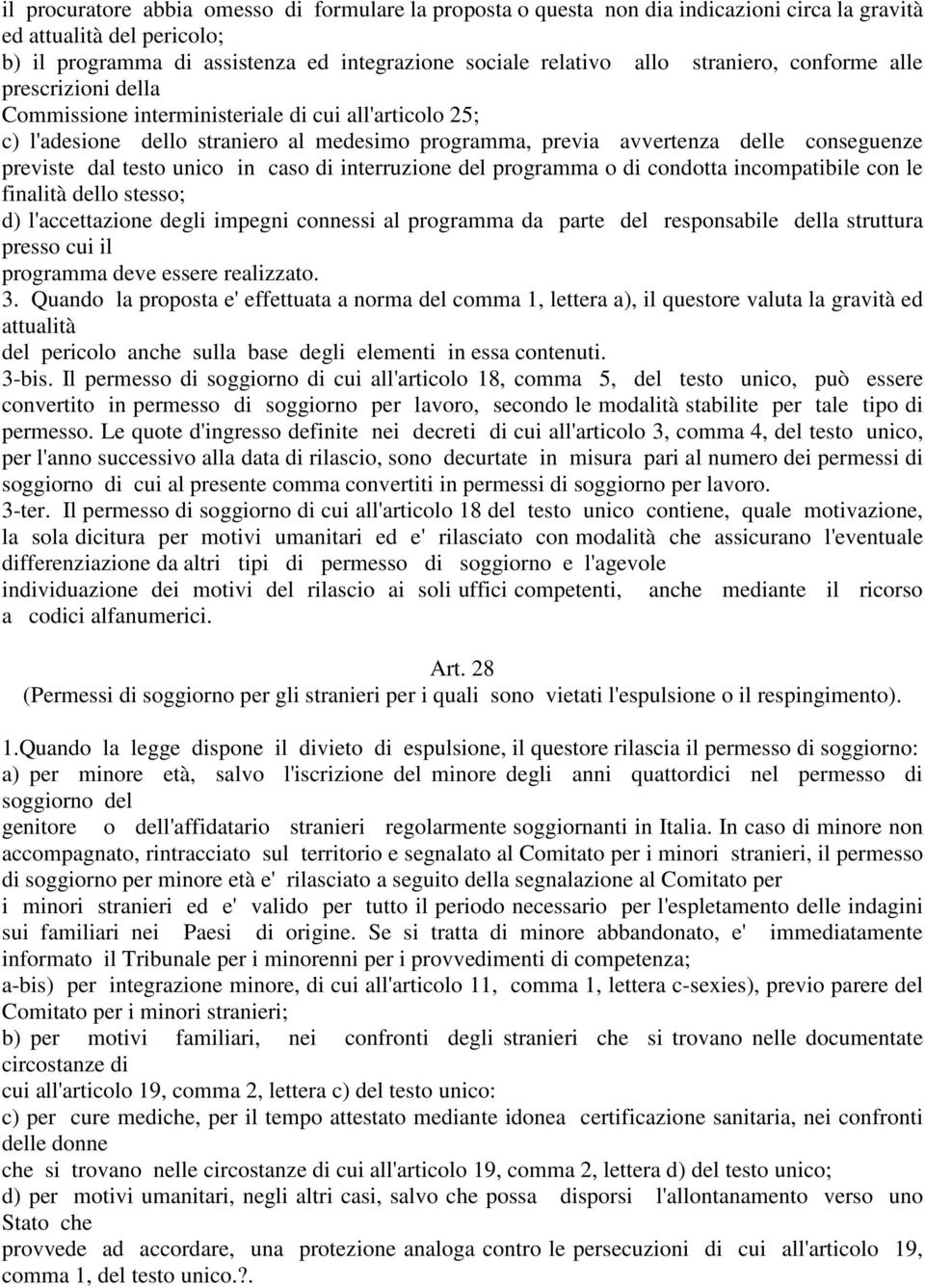 il procuratore abbia omesso di formulare la proposta o questa non dia indicazioni circa la gravità ed attualità del pericolo;
b) il programma di assistenza ed integrazione sociale relativo allo straniero, conforme alle prescrizioni della
Commissione interministeriale di cui all'articolo 25;
c) l'adesione dello straniero al medesimo programma, previa avvertenza delle conseguenze previste dal testo unico in caso di interruzione del programma o di condotta incompatibile con le finalità dello stesso;
d) l'accettazione degli impegni connessi al programma da parte del responsabile della struttura presso cui il
programma deve essere realizzato.
3. Quando la proposta e' effettuata a norma del comma 1, lettera a), il questore valuta la gravità ed attualità
del pericolo anche sulla base degli elementi in essa contenuti.
3-bis. Il permesso di soggiorno di cui all'articolo 18, comma 5, del testo unico, può essere convertito in permesso di soggiorno per lavoro, secondo le modalità stabilite per tale tipo di permesso. Le quote d'ingresso definite nei decreti di cui all'articolo 3, comma 4, del testo unico, per l'anno successivo alla data di rilascio, sono decurtate in misura pari al numero dei permessi di soggiorno di cui al presente comma convertiti in permessi di soggiorno per lavoro.
3-ter. Il permesso di soggiorno di cui all'articolo 18 del testo unico contiene, quale motivazione, la sola dicitura per motivi umanitari ed e' rilasciato con modalità che assicurano l'eventuale differenziazione da altri tipi di permesso di soggiorno e l'agevole
individuazione dei motivi del rilascio ai soli uffici competenti, anche mediante il ricorso a codici alfanumerici.

Art. 28
(Permessi di soggiorno per gli stranieri per i quali sono vietati l'espulsione o il respingimento).

1.Quando la legge dispone il divieto di espulsione, il questore rilascia il permesso di soggiorno:
a) per minore età, salvo l'iscrizione del minore degli anni quattordici nel permesso di soggiorno del
genitore o dell'affidatario stranieri regolarmente soggiornanti in Italia. In caso di minore non accompagnato, rintracciato sul territorio e segnalato al Comitato per i minori stranieri, il permesso di soggiorno per minore età e' rilasciato a seguito della segnalazione al Comitato per
i minori stranieri ed e' valido per tutto il periodo necessario per l'espletamento delle indagini sui familiari nei Paesi di origine. Se si tratta di minore abbandonato, e' immediatamente informato il Tribunale per i minorenni per i provvedimenti di competenza;
a-bis) per integrazione minore, di cui all'articolo 11, comma 1, lettera c-sexies), previo parere del Comitato per i minori stranieri;
b) per motivi familiari, nei confronti degli stranieri che si trovano nelle documentate circostanze di
cui all'articolo 19, comma 2, lettera c) del testo unico:
c) per cure mediche, per il tempo attestato mediante idonea certificazione sanitaria, nei confronti delle donne
che si trovano nelle circostanze di cui all'articolo 19, comma 2, lettera d) del testo unico;
d) per motivi umanitari, negli altri casi, salvo che possa disporsi l'allontanamento verso uno Stato che
provvede ad accordare, una protezione analoga contro le persecuzioni di cui all'articolo 19, comma 1, del testo unico.?.